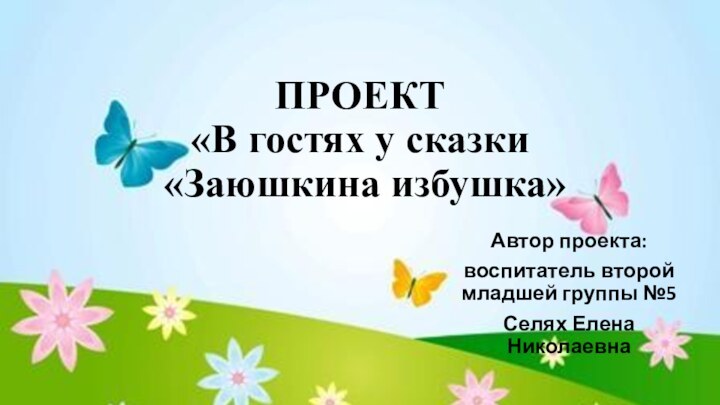 ПРОЕКТ
«В гостях у сказки
«Заюшкина избушка»

Автор проекта:
воспитатель второй младшей группы №5

Селях Елена Николаевна